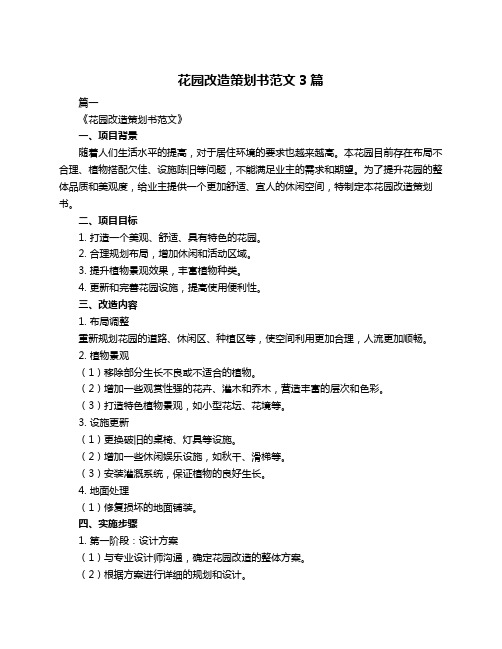 花园改造策划书范文 3 篇

篇一

《花园改造策划书范文》

一、项目背景

随着人们生活水平的提高，对于居住环境的要求也越来越高。本花园目前存在布局不合理、植物搭配欠佳、设施陈旧等问题，不能满足业主的需求和期望。为了提升花园的整体品质和美观度，给业主提供一个更加舒适、宜人的休闲空间，特制定本花园改造策划书。

二、项目目标

1. 打造一个美观、舒适、具有特色的花园。

2. 合理规划布局，增加休闲和活动区域。

3. 提升植物景观效果，丰富植物种类。

4. 更新和完善花园设施，提高使用便利性。

三、改造内容

1. 布局调整

重新规划花园的道路、休闲区、种植区等，使空间利用更加合理，人流更加顺畅。

2. 植物景观

（1）移除部分生长不良或不适合的植物。

（2）增加一些观赏性强的花卉、灌木和乔木，营造丰富的层次和色彩。

（3）打造特色植物景观，如小型花坛、花境等。

3. 设施更新

（1）更换破旧的桌椅、灯具等设施。

（2）增加一些休闲娱乐设施，如秋千、滑梯等。

（3）安装灌溉系统，保证植物的良好生长。

4. 地面处理

（1）修复损坏的地面铺装。

四、实施步骤

1. 第一阶段：设计方案

（1）与专业设计师沟通，确定花园改造的整体方案。

（2）根据方案进行详细的规划和设计。